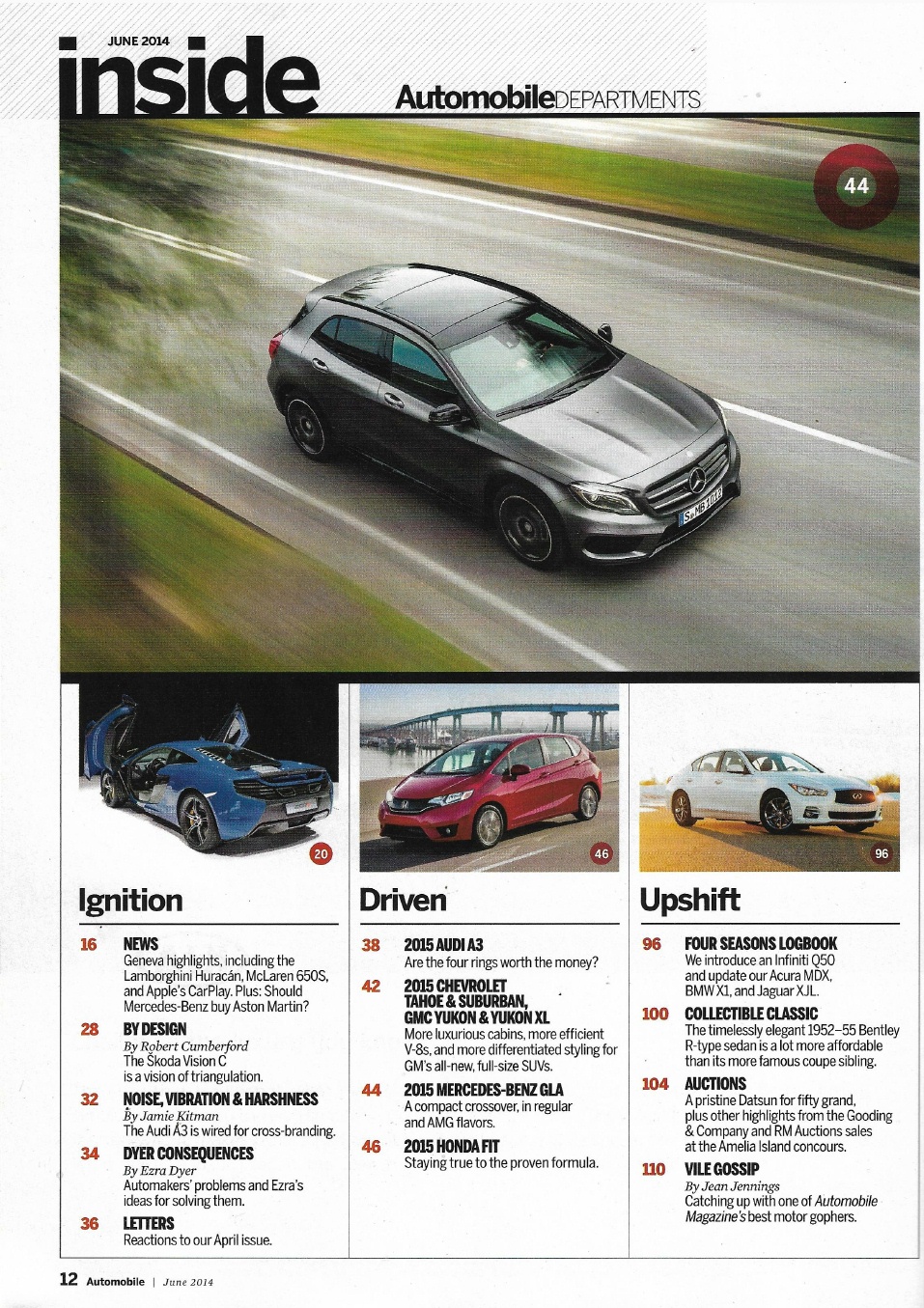 JUNE 2014

inside

AutomobileDEPARTMENTS

44

S MB 1012

20

46

96

Ignition

16 NEWS
Geneva highlights, including the Lamborghini Huracán, McLaren 650S, and Apple's CarPlay. Plus: Should Mercedes-Benz buy Aston Martin?

28 BY DESIGN
By Robert Cumberford
The Škoda Vision C is a vision of triangulation.

32 NOISE, VIBRATION & HARSHNESS
By Jamie Kitman
The Audi A3 is wired for cross-branding.

34 DYER CONSEQUENCES
By Ezra Dyer
Automakers' problems and Ezra's ideas for solving them.

36 LETTERS
Reactions to our April issue.

Driven

38 2015 AUDI A3
Are the four rings worth the money?

42 2015 CHEVROLET TAHOE & SUBURBAN, GMC YUKON & YUKON XL
More luxurious cabins, more efficient V-8s, and more differentiated styling for GM's all-new, full-size SUVs.

44 2015 MERCEDES-BENZ GLA
A compact crossover, in regular and AMG flavors.

46 2015 HONDA FIT
Staying true to the proven formula.

Upshift

96 FOUR SEASONS LOGBOOK
We introduce an Infiniti Q50 and update our Acura MDX, BMW X1, and Jaguar XJL.

100 COLLECTIBLE CLASSIC
The timelessly elegant 1952–55 Bentley R-type sedan is a lot more affordable than its more famous coupe sibling.

104 AUCTIONS
A pristine Datsun for fifty grand, plus other highlights from the Gooding & Company and RM Auctions sales at the Amelia Island concours.

110 VILE GOSSIP
By Jean Jennings
Catching up with one of Automobile Magazine's best motor gophers.

12 Automobile | June 2014